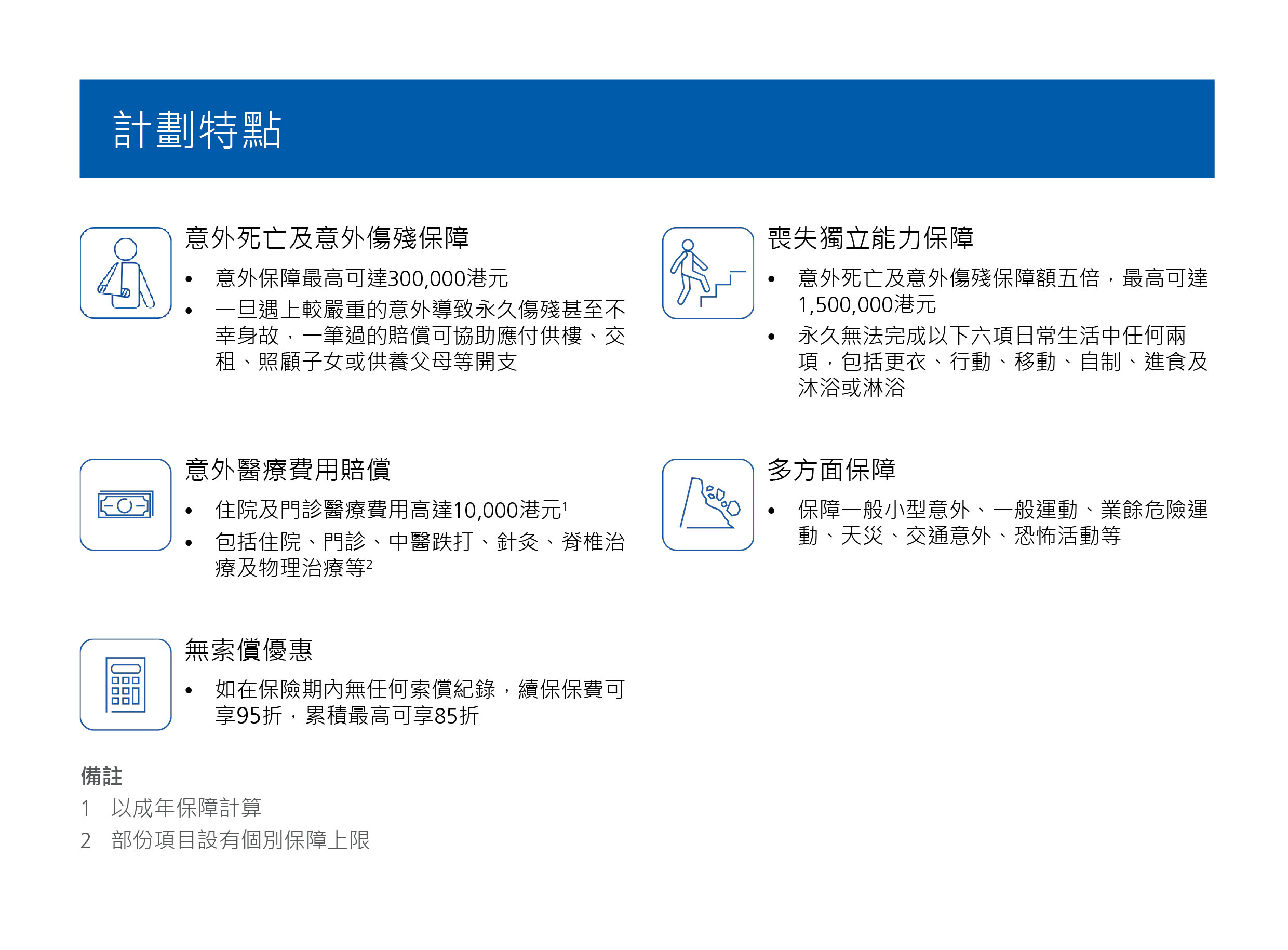 計劃特點

意外死亡及意外傷殘保障

• 意外保障最高可達300,000港元
• 一旦遇上較嚴重的意外導致永久傷殘甚至不幸身故，一筆過的賠償可協助應付供樓、交租、照顧子女或供養父母等開支

意外醫療費用賠償

• 住院及門診醫療費用高達10,000港元$^{1}$
• 包括住院、門診、中醫跌打、針灸、脊椎治療及物理治療等$^{2}$

無索償優惠

• 如在保險期內無任何索償紀錄，續保保費可享95折，累積最高可享85折

喪失獨立能力保障

• 意外死亡及意外傷殘保障額五倍，最高可達1,500,000港元
• 永久無法完成以下六項日常生活中任何兩項，包括更衣、行動、移動、自制、進食及沐浴或淋浴

多方面保障

• 保障一般小型意外、一般運動、業餘危險運動、天災、交通意外、恐怖活動等

備註
1 以成年保障計算
2 部份項目設有個別保障上限